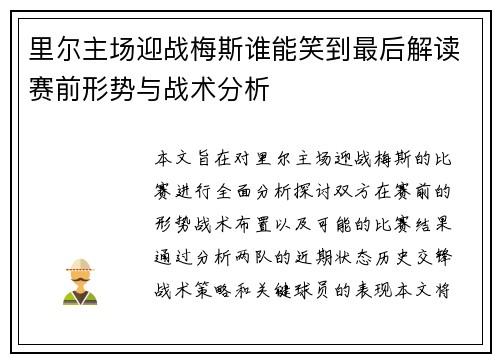 里尔主场迎战梅斯谁能笑到最后解读赛前形势与战术分析

本文旨在对里尔主场迎战梅斯的比赛进行全面分析探讨双方在赛前的形势战术布置以及可能的比赛结果通过分析两队的近期状态历史交锋战术策略和关键球员的表现本文将